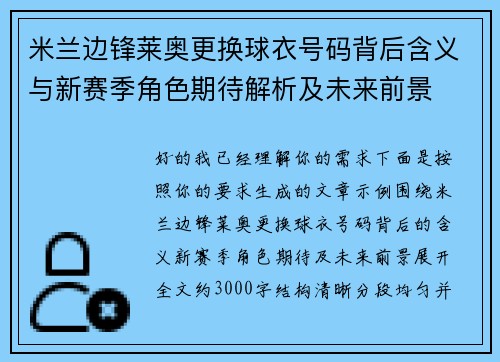 米兰边锋莱奥更换球衣号码背后含义与新赛季角色期待解析及未来前景

好的我已经理解你的需求下面是按照你的要求生成的文章示例围绕米兰边锋莱奥更换球衣号码背后的含义新赛季角色期待及未来前景展开全文约3000字结构清晰分段均匀并